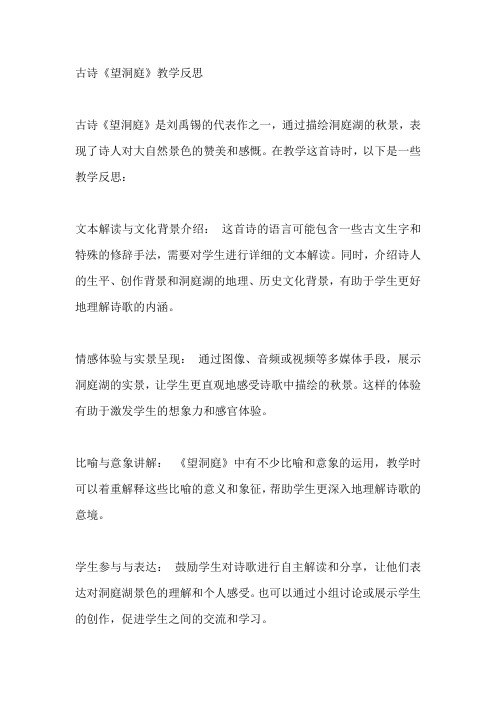 古诗《望洞庭》教学反思

古诗《望洞庭》是刘禹锡的代表作之一，通过描绘洞庭湖的秋景，表现了诗人对大自然景色的赞美和感慨。在教学这首诗时，以下是一些教学反思：

文本解读与文化背景介绍： 这首诗的语言可能包含一些古文生字和特殊的修辞手法，需要对学生进行详细的文本解读。同时，介绍诗人的生平、创作背景和洞庭湖的地理、历史文化背景，有助于学生更好地理解诗歌的内涵。

情感体验与实景呈现： 通过图像、音频或视频等多媒体手段，展示洞庭湖的实景，让学生更直观地感受诗歌中描绘的秋景。这样的体验有助于激发学生的想象力和感官体验。

比喻与意象讲解： 《望洞庭》中有不少比喻和意象的运用，教学时可以着重解释这些比喻的意义和象征，帮助学生更深入地理解诗歌的意境。

学生参与与表达： 鼓励学生对诗歌进行自主解读和分享，让他们表达对洞庭湖景色的理解和个人感受。也可以通过小组讨论或展示学生的创作，促进学生之间的交流和学习。